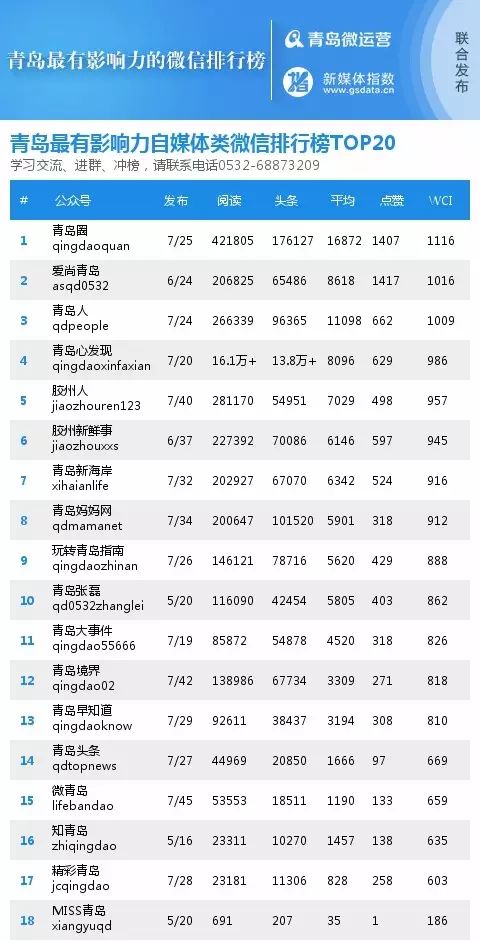 青岛最有影响力的微信排行榜

青岛微运营

新媒体指数
www.gsdata.cn

联合发布

青岛最有影响力自媒体类微信排行榜TOP20
学习交流、进群、冲榜，请联系电话0532-68873209

| # | 公众号 | 发布 | 阅读 | 头条 | 平均 | 点赞 | WCI |
|---|---|---|---|---|---|---|---|
| 1 | 青岛圈 qingdaoquan | 7/25 | 421805 | 176127 | 16872 | 1407 | 1116 |
| 2 | 爱尚青岛 asqd0532 | 6/24 | 206825 | 65486 | 8618 | 1417 | 1016 |
| 3 | 青岛人 qdpeople | 7/24 | 266339 | 96365 | 11098 | 662 | 1009 |
| 4 | 青岛心发现 qingdaoxinfaxian | 7/20 | 16.1万+ | 13.8万+ | 8096 | 629 | 986 |
| 5 | 胶州人 jiaozhouren123 | 7/40 | 281170 | 54951 | 7029 | 498 | 957 |
| 6 | 胶州新鲜事 jiaozhouxxs | 6/37 | 227392 | 70086 | 6146 | 597 | 945 |
| 7 | 青岛新海岸 xihaianlife | 7/32 | 202927 | 67070 | 6342 | 524 | 916 |
| 8 | 青岛妈妈网 qdmamanet | 7/34 | 200647 | 101520 | 5901 | 318 | 912 |
| 9 | 玩转青岛指南 qingdaozhinan | 7/26 | 146121 | 78716 | 5620 | 429 | 888 |
| 10 | 青岛张磊 qd0532zhanglei | 5/20 | 116090 | 42454 | 5805 | 403 | 862 |
| 11 | 青岛大事件 qingdao55666 | 7/19 | 85872 | 54878 | 4520 | 318 | 826 |
| 12 | 青岛境界 qingdao02 | 7/42 | 138986 | 67734 | 3309 | 271 | 818 |
| 13 | 青岛早知道 qingdaoknow | 7/29 | 92611 | 38437 | 3194 | 308 | 810 |
| 14 | 青岛头条 qdtopnews | 7/27 | 44969 | 20850 | 1666 | 97 | 669 |
| 15 | 微青岛 lifebandao | 7/45 | 53553 | 18511 | 1190 | 133 | 659 |
| 16 | 知青岛 zhiqingdao | 5/16 | 23311 | 10270 | 1457 | 138 | 635 |
| 17 | 精彩青岛 jcqingdao | 7/28 | 23181 | 11306 | 828 | 258 | 603 |
| 18 | MISS青岛 xiangyuqd | 5/20 | 691 | 207 | 35 | 1 | 186 |